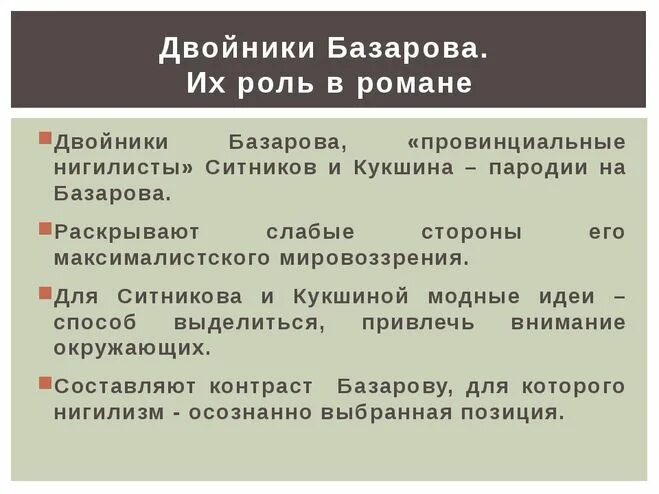 Двойники Базарова.
Их роль в романе

Двойники Базарова, «провинциальные нигилисты» Ситников и Кукшина – пародии на Базарова.

Раскрывают слабые стороны его максималистского мировоззрения.

Для Ситникова и Кукшиной модные идеи – способ выделиться, привлечь внимание окружающих.

Составляют контраст Базарову, для которого нигилизм - осознанно выбранная позиция.